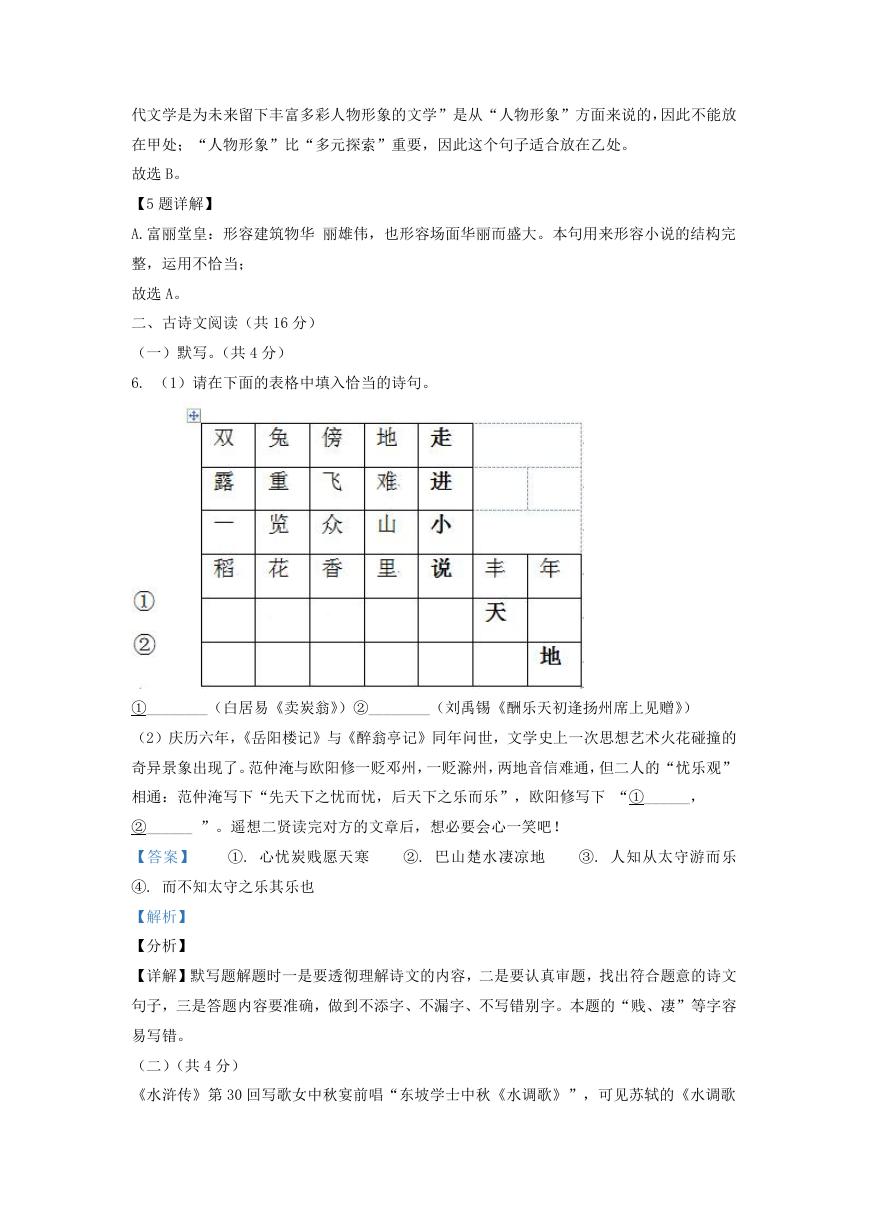 代文学是为未来留下丰富多彩人物形象的文学”是从“人物形象”方面来说的，因此不能放在甲处；“人物形象”比“多元探索”重要，因此这个句子适合放在乙处。
故选 B。

【5 题详解】
A.富丽堂皇：形容建筑物华 丽雄伟，也形容场面华丽而盛大。本句用来形容小说的结构完整，运用不恰当；
故选 A。

二、古诗文阅读（共 16 分）
（一）默写。（共 4 分）
6. （1）请在下面的表格中填入恰当的诗句。

|  | 双 | 兔 | 傍 | 地 | 走 |  |  |
|---|---|---|---|---|---|---|---|
|  | 露 | 重 | 飞 | 难 | 进 |  |  |
|  | 一 | 览 | 众 | 山 | 小 |  |  |
|  | 稻 | 花 | 香 | 里 | 说 | 丰 | 年 |
| ① |  |  |  |  |  | 天 |  |
| ② |  |  |  |  |  |  | 地 |

①________（白居易《卖炭翁》）②________（刘禹锡《酬乐天初逢扬州席上见赠》）
（2）庆历六年，《岳阳楼记》与《醉翁亭记》同年问世，文学史上一次思想艺术火花碰撞的奇异景象出现了。范仲淹与欧阳修一贬邓州，一贬滁州，两地音信难通，但二人的“忧乐观”相通：范仲淹写下“先天下之忧而忧，后天下之乐而乐”，欧阳修写下 “①______，②______ ”。遥想二贤读完对方的文章后，想必要会心一笑吧！

【答案】 ①. 心忧炭贱愿天寒 ②. 巴山楚水凄凉地 ③. 人知从太守游而乐 ④. 而不知太守之乐其乐也
【解析】
【分析】
【详解】默写题解题时一是要透彻理解诗文的内容，二是要认真审题，找出符合题意的诗文句子，三是答题内容要准确，做到不添字、不漏字、不写错别字。本题的“贱、凄”等字容易写错。
（二）（共 4 分）
《水浒传》第 30 回写歌女中秋宴前唱“东坡学士中秋《水调歌》”，可见苏轼的《水调歌